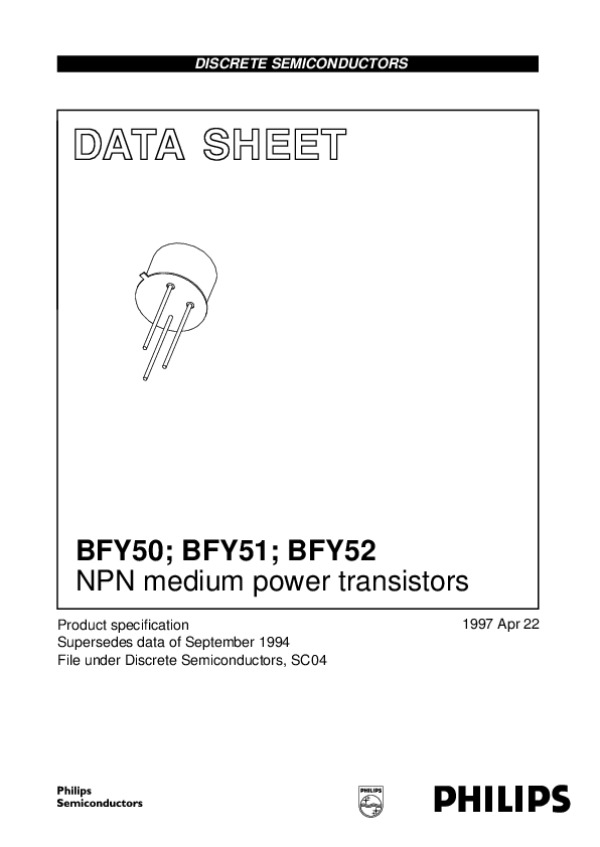 DISCRETE SEMICONDUCTORS

DATA SHEET

BFY50; BFY51; BFY52
NPN medium power transistors

Product specification
Supersedes data of September 1994
File under Discrete Semiconductors, SC04

1997 Apr 22

Philips
Semiconductors

PHILIPS